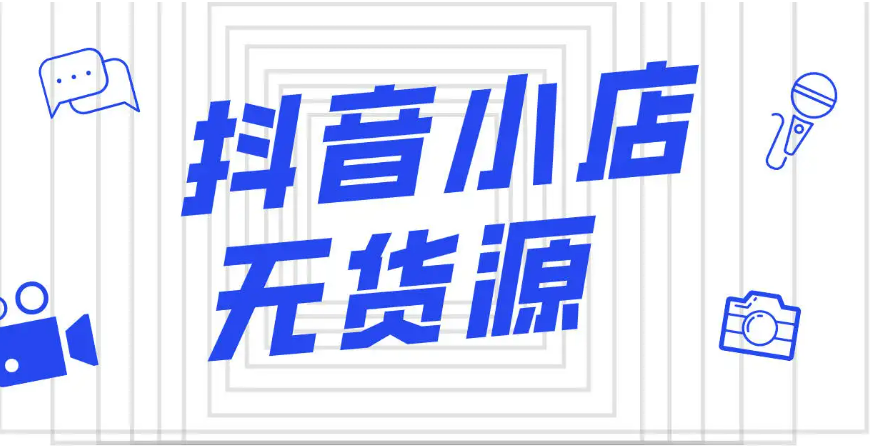 抖音小店
无货源